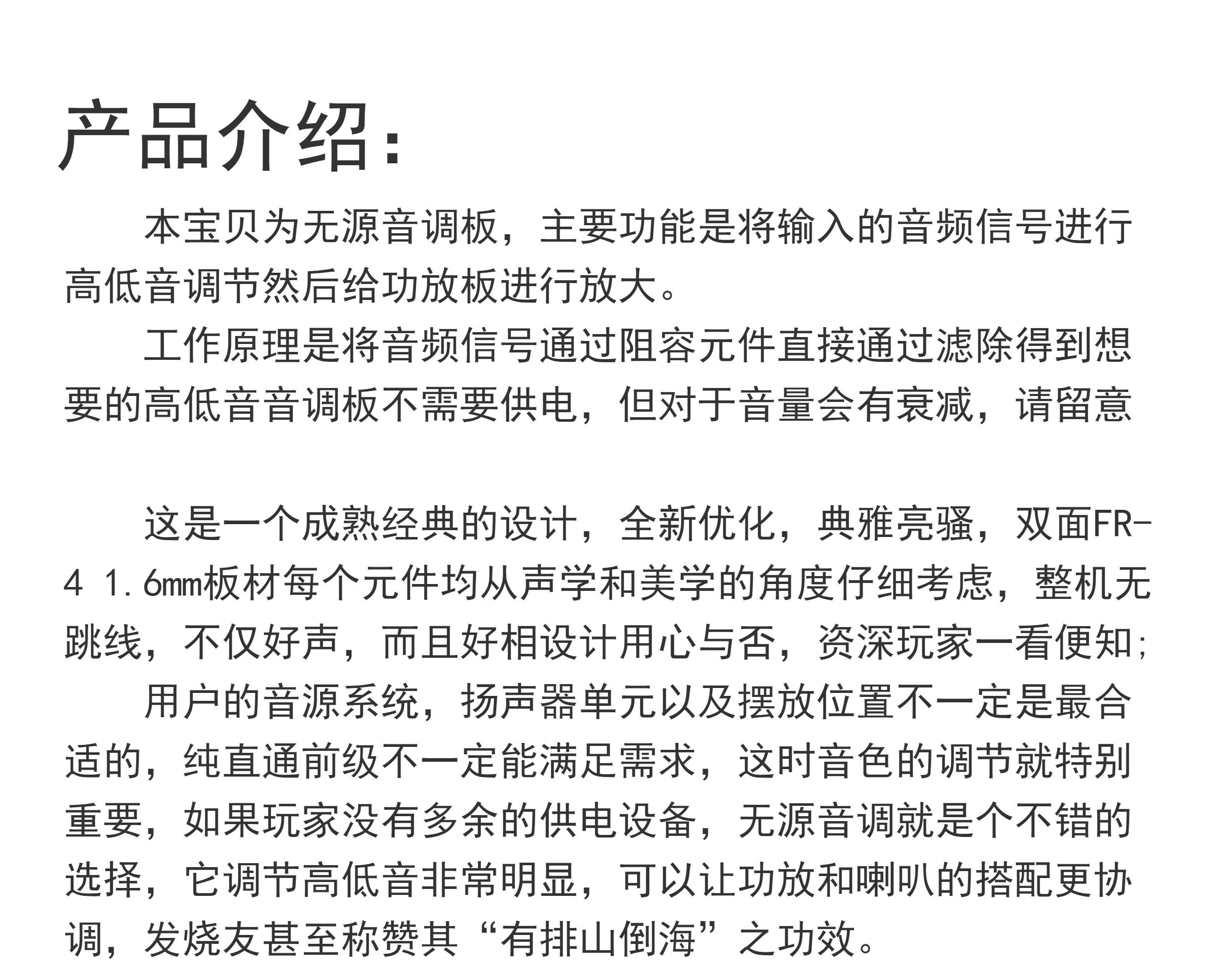 产品介绍：

本宝贝为无源音调板，主要功能是将输入的音频信号进行高低音调节然后给功放板进行放大。

工作原理是将音频信号通过阻容元件直接通过滤除得到想要的高低音音调板不需要供电，但对于音量会有衰减，请留意

这是一个成熟经典的设计，全新优化，典雅亮骚，双面FR-4 1.6mm板材每个元件均从声学和美学的角度仔细考虑，整机无跳线，不仅好声，而且好相设计用心与否，资深玩家一看便知；

用户的音源系统，扬声器单元以及摆放位置不一定是最合适的，纯直通前级不一定能满足需求，这时音色的调节就特别重要，如果玩家没有多余的供电设备，无源音调就是个不错的选择，它调节高低音非常明显，可以让功放和喇叭的搭配更协调，发烧友甚至称赞其“有排山倒海”之功效。